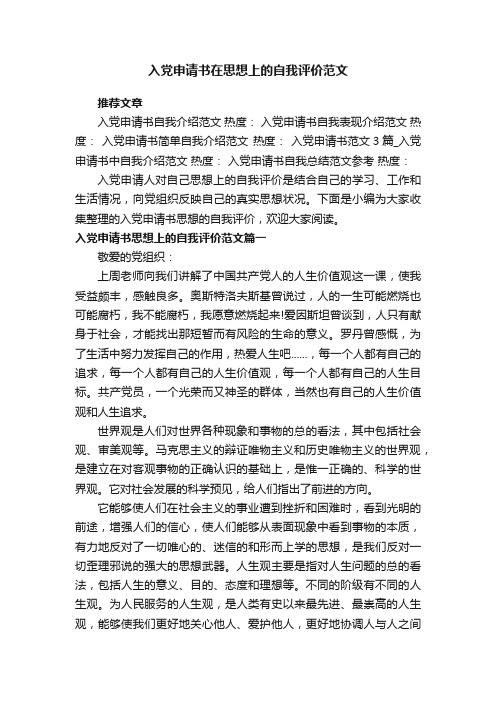 入党申请书在思想上的自我评价范文

推荐文章

入党申请书自我介绍范文 热度： 入党申请书自我表现介绍范文 热度： 入党申请书简单自我介绍范文 热度： 入党申请书范文 3 篇_入党申请书中自我介绍范文 热度： 入党申请书自我总结范文参考 热度：

入党申请人对自己思想上的自我评价是结合自己的学习、工作和生活情况，向党组织反映自己的真实思想状况。下面是小编为大家收集整理的入党申请书思想的自我评价，欢迎大家阅读。

入党申请书思想上的自我评价范文篇一

敬爱的党组织：

上周老师向我们讲解了中国共产党人的人生价值观这一课，使我受益颇丰，感触良多。奥斯特洛夫斯基曾说过，人的一生可能燃烧也可能腐朽，我不能腐朽，我愿意燃烧起来!爱因斯坦曾谈到，人只有献身于社会，才能找出那短暂而有风险的生命的意义。罗丹曾感慨，为了生活中努力发挥自己的作用，热爱人生吧……，每一个人都有自己的追求，每一个人都有自己的人生价值观，每一个人都有自己的人生目标。共产党员，一个光荣而又神圣的群体，当然也有自己的人生价值观和人生追求。

世界观是人们对世界各种现象和事物的总的看法，其中包括社会观、审美观等。马克思主义的辩证唯物主义和历史唯物主义的世界观，是建立在对客观事物的正确认识的基础上，是惟一正确的、科学的世界观。它对社会发展的科学预见，给人们指出了前进的方向。

它能够使人们在社会主义的事业遭到挫折和困难时，看到光明的前途，增强人们的信心，使人们能够从表面现象中看到事物的本质，有力地反对了一切唯心的、迷信的和形而上学的思想，是我们反对一切歪理邪说的强大的思想武器。人生观主要是指对人生问题的总的看法，包括人生的意义、目的、态度和理想等。不同的阶级有不同的人生观。为人民服务的人生观，是人类有史以来最先进、最崇高的人生观，能够使我们更好地关心他人、爱护他人，更好地协调人与人之间